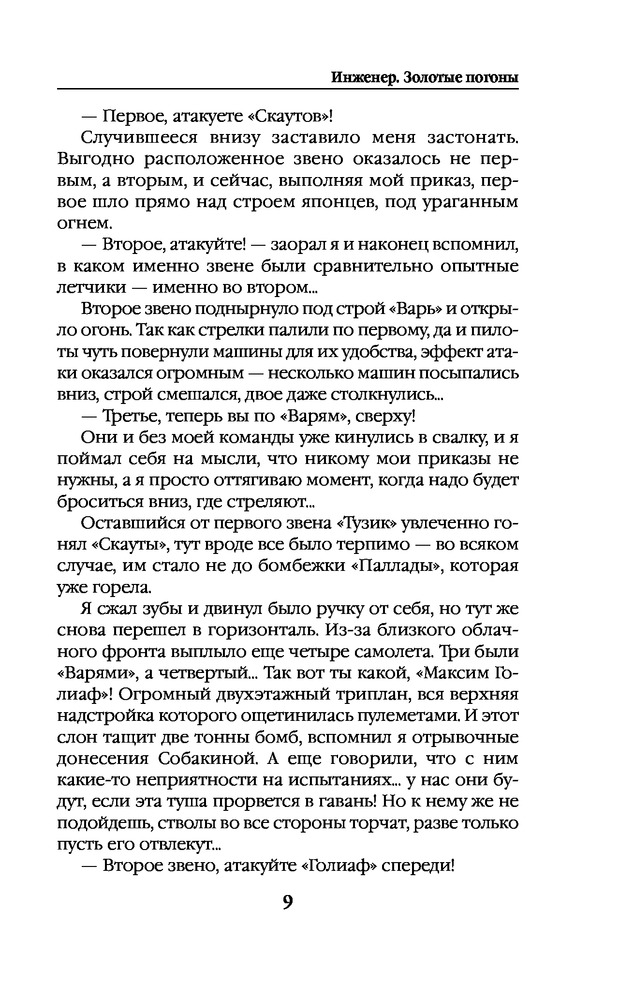 Инженер. Золотые погоны

— Первое, атакуете «Скаутов»!

Случившееся внизу заставило меня застонать. Выгодно расположенное звено оказалось не первым, а вторым, и сейчас, выполняя мой приказ, первое шло прямо над строем японцев, под ураганным огнем.

— Второе, атакуйте! — заорал я и наконец вспомнил, в каком именно звене были сравнительно опытные летчики — именно во втором...

Второе звено поднырнуло под строй «Варь» и открыло огонь. Так как стрелки палили по первому, да и пилоты чуть повернули машины для их удобства, эффект атаки оказался огромным — несколько машин посыпались вниз, строй смешался, двое даже столкнулись...

— Третье, теперь вы по «Варям», сверху!

Они и без моей команды уже кинулись в свалку, и я поймал себя на мысли, что никому мои приказы не нужны, а я просто оттягиваю момент, когда надо будет броситься вниз, где стреляют...

Оставшийся от первого звена «Тузик» увлеченно гонял «Скауты», тут вроде все было терпимо — во всяком случае, им стало не до бомбежки «Паллады», которая уже горела.

Я сжал зубы и двинул было ручку от себя, но тут же снова перешел в горизонталь. Из-за близкого облачного фронта выплыло еще четыре самолета. Три были «Варями», а четвертый... Так вот ты какой, «Максим Голиаф»! Огромный двухэтажный триплан, вся верхняя надстройка которого ощетинилась пулеметами. И этот слон тащит две тонны бомб, вспомнил я отрывочные донесения Собакиной. А еще говорили, что с ним какие-то неприятности на испытаниях... у нас они будут, если эта туша прорвется в гавань! Но к нему же не подойдешь, стволы во все стороны торчат, разве только пусть его отвлекут...

— Второе звено, атакуйте «Голиаф» спереди!

9